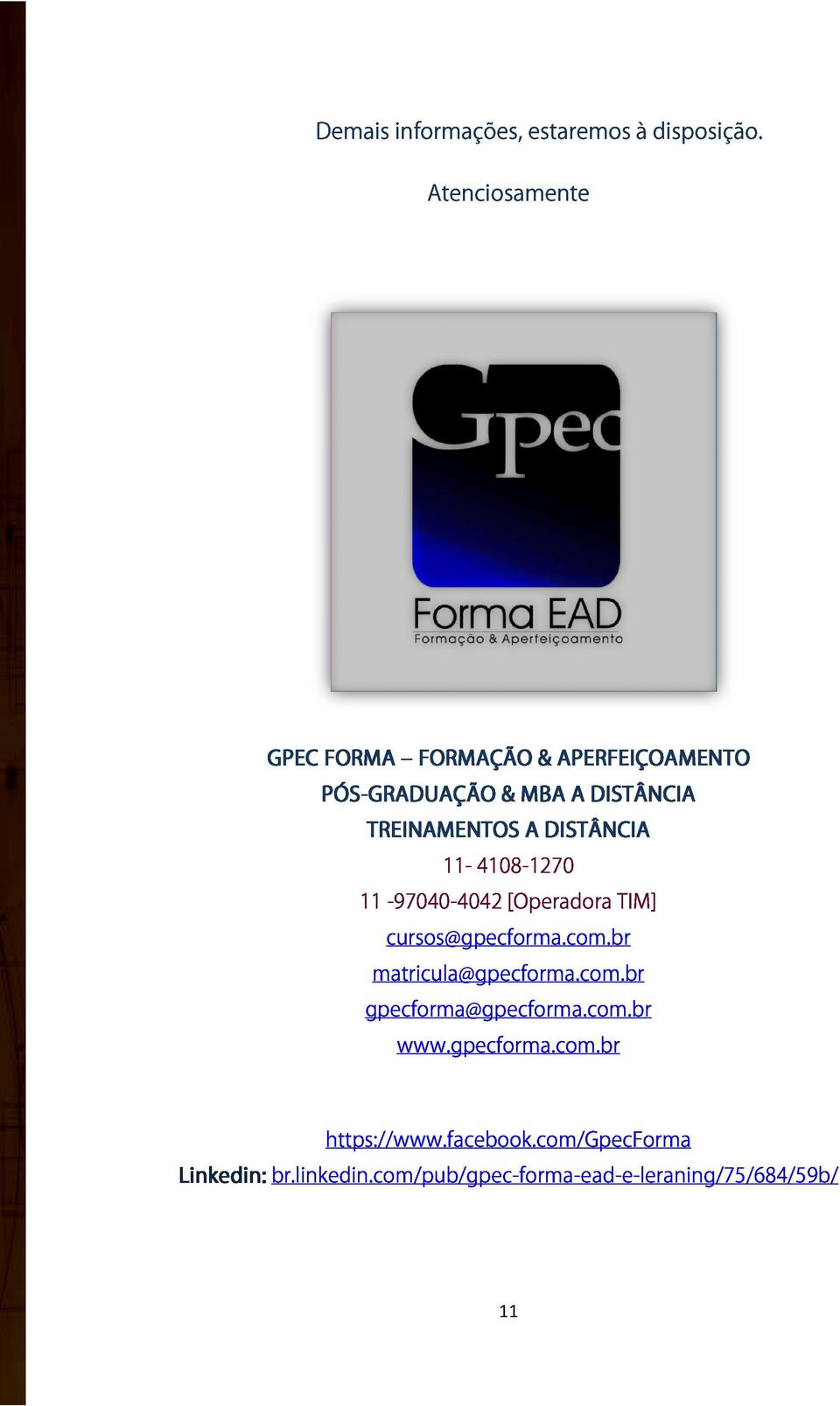 Demais informações, estaremos à disposição.

Atenciosamente

Gpec

Forma EAD
Formação & Aperfeiçoamento

GPEC FORMA – FORMAÇÃO & APERFEIÇOAMENTO
PÓS-GRADUAÇÃO & MBA A DISTÂNCIA
TREINAMENTOS A DISTÂNCIA
11- 4108-1270
11 -97040-4042 [Operadora TIM]
cursos@gpecforma.com.br
matricula@gpecforma.com.br
gpecforma@gpecforma.com.br
www.gpecforma.com.br

https://www.facebook.com/GpecForma
Linkedin: br.linkedin.com/pub/gpec-forma-ead-e-leraning/75/684/59b/

11